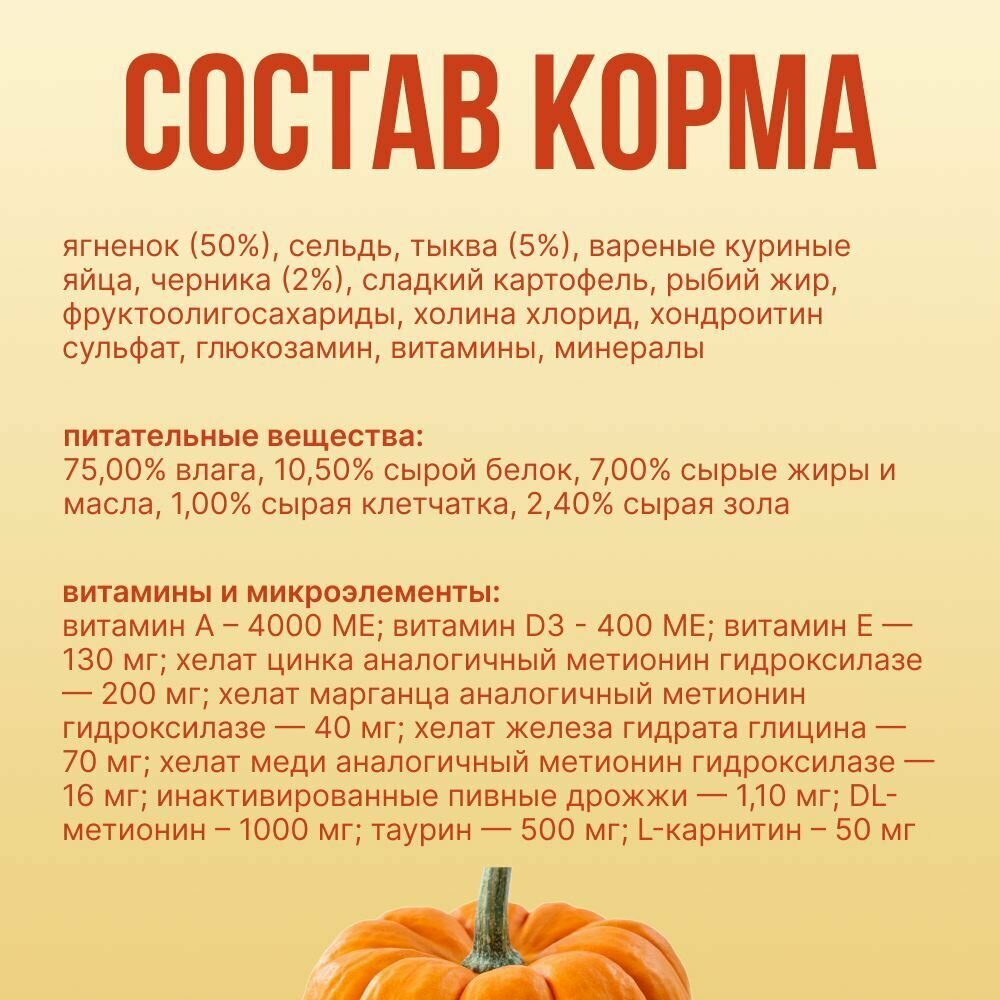 СОСТАВ КОРМА

ягненок (50%), сельдь, тыква (5%), вареные куриные яйца, черника (2%), сладкий картофель, рыбий жир, фруктоолигосахариды, холина хлорид, хондроитин сульфат, глюкозамин, витамины, минералы

питательные вещества:
75,00% влага, 10,50% сырой белок, 7,00% сырые жиры и масла, 1,00% сырая клетчатка, 2,40% сырая зола

витамины и микроэлементы:
витамин А – 4000 МЕ; витамин D3 - 400 МЕ; витамин Е — 130 мг; хелат цинка аналогичный метионин гидроксилазе — 200 мг; хелат марганца аналогичный метионин гидроксилазе — 40 мг; хелат железа гидрата глицина — 70 мг; хелат меди аналогичный метионин гидроксилазе — 16 мг; инактивированные пивные дрожжи — 1,10 мг; DL-метионин – 1000 мг; таурин — 500 мг; L-карнитин – 50 мг